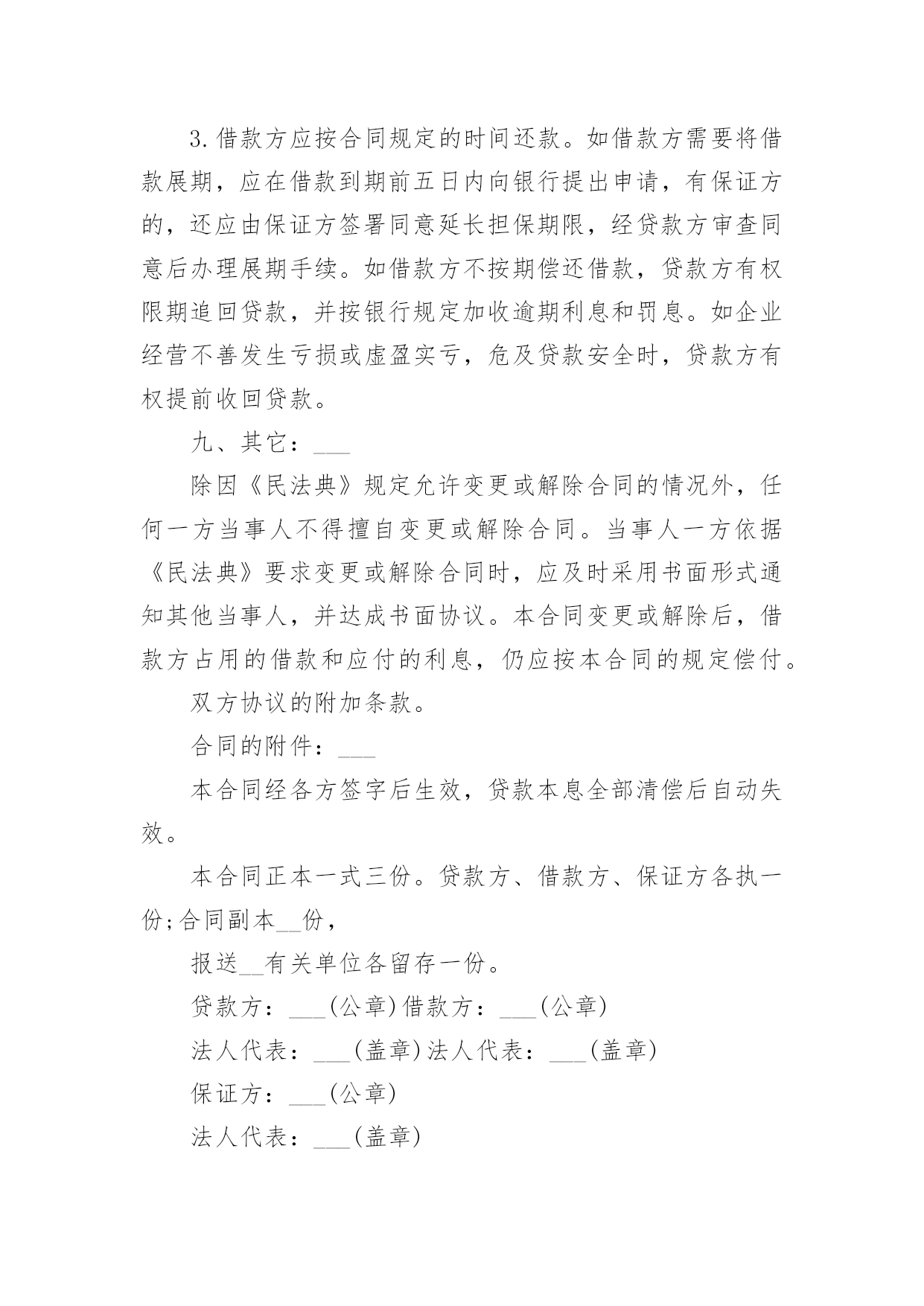 3.借款方应按合同规定的时间还款。如借款方需要将借款展期，应在借款到期前五日内向银行提出申请，有保证方的，还应由保证方签署同意延长担保期限，经贷款方审查同意后办理展期手续。如借款方不按期偿还借款，贷款方有权限期追回贷款，并按银行规定加收逾期利息和罚息。如企业经营不善发生亏损或虚盈实亏，危及贷款安全时，贷款方有权提前收回贷款。

九、其它：___

除因《民法典》规定允许变更或解除合同的情况外，任何一方当事人不得擅自变更或解除合同。当事人一方依据《民法典》要求变更或解除合同时，应及时采用书面形式通知其他当事人，并达成书面协议。本合同变更或解除后，借款方占用的借款和应付的利息，仍应按本合同的规定偿付。

双方协议的附加条款。

合同的附件：___

本合同经各方签字后生效，贷款本息全部清偿后自动失效。

本合同正本一式三份。贷款方、借款方、保证方各执一份;合同副本__份，

报送__有关单位各留存一份。

贷款方：___(公章)借款方：___(公章)

法人代表：___(盖章)法人代表：___(盖章)

保证方：___(公章)

法人代表：___(盖章)